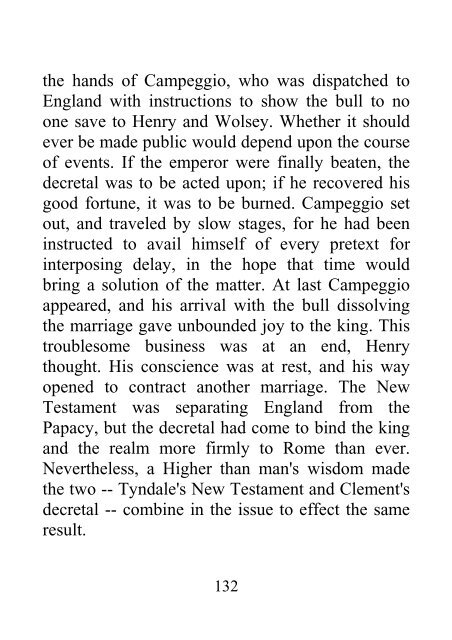 the hands of Campeggio, who was dispatched to England with instructions to show the bull to no one save to Henry and Wolsey. Whether it should ever be made public would depend upon the course of events. If the emperor were finally beaten, the decretal was to be acted upon; if he recovered his good fortune, it was to be burned. Campeggio set out, and traveled by slow stages, for he had been instructed to avail himself of every pretext for interposing delay, in the hope that time would bring a solution of the matter. At last Campeggio appeared, and his arrival with the bull dissolving the marriage gave unbounded joy to the king. This troublesome business was at an end, Henry thought. His conscience was at rest, and his way opened to contract another marriage. The New Testament was separating England from the Papacy, but the decretal had come to bind the king and the realm more firmly to Rome than ever. Nevertheless, a Higher than man's wisdom made the two -- Tyndale's New Testament and Clement's decretal -- combine in the issue to effect the same result.

132